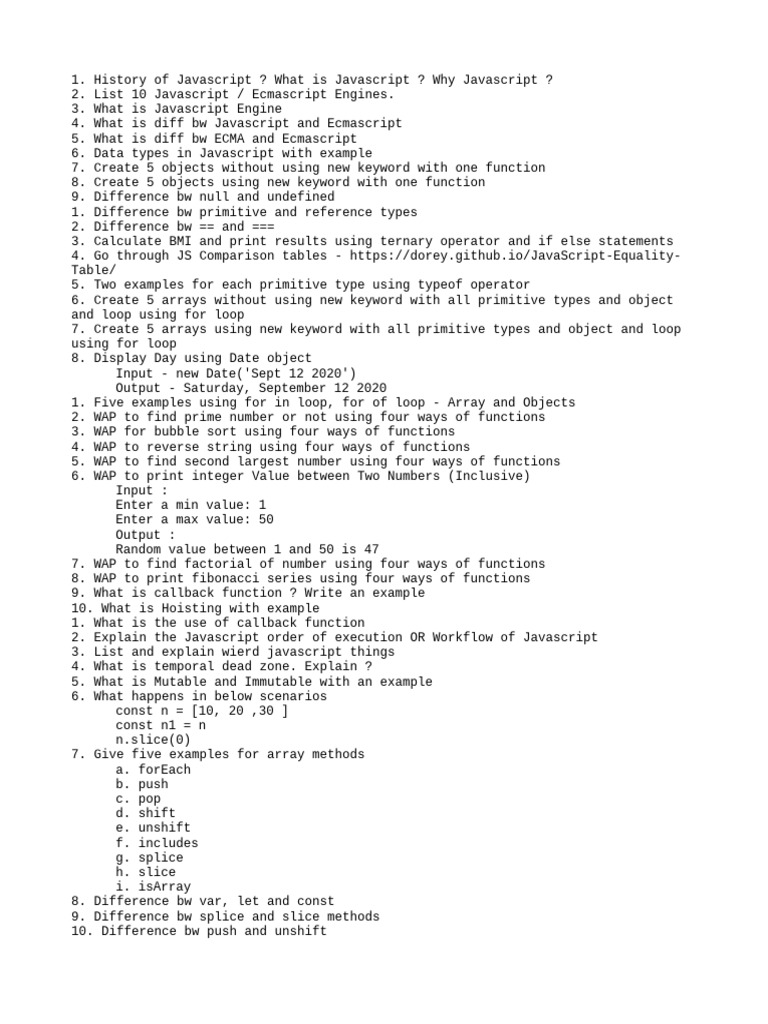 1. History of Javascript ? What is Javascript ? Why Javascript ?
2. List 10 Javascript / Ecmascript Engines.
3. What is Javascript Engine
4. What is diff bw Javascript and Ecmascript
5. What is diff bw ECMA and Ecmascript
6. Data types in Javascript with example
7. Create 5 objects without using new keyword with one function
8. Create 5 objects using new keyword with one function
9. Difference bw null and undefined
1. Difference bw primitive and reference types
2. Difference bw == and ===
3. Calculate BMI and print results using ternary operator and if else statements
4. Go through JS Comparison tables - https://dorey.github.io/JavaScript-Equality-Table/
5. Two examples for each primitive type using typeof operator
6. Create 5 arrays without using new keyword with all primitive types and object and loop using for loop
7. Create 5 arrays using new keyword with all primitive types and object and loop using for loop
8. Display Day using Date object
Input - new Date('Sept 12 2020')
Output - Saturday, September 12 2020
1. Five examples using for in loop, for of loop - Array and Objects
2. WAP to find prime number or not using four ways of functions
3. WAP for bubble sort using four ways of functions
4. WAP to reverse string using four ways of functions
5. WAP to find second largest number using four ways of functions
6. WAP to print integer Value between Two Numbers (Inclusive)
Input :
Enter a min value: 1
Enter a max value: 50
Output :
Random value between 1 and 50 is 47
7. WAP to find factorial of number using four ways of functions
8. WAP to print fibonacci series using four ways of functions
9. What is callback function ? Write an example
10. What is Hoisting with example
1. What is the use of callback function
2. Explain the Javascript order of execution OR Workflow of Javascript
3. List and explain wierd javascript things
4. What is temporal dead zone. Explain ?
5. What is Mutable and Immutable with an example
6. What happens in below scenarios
const n = [10, 20 ,30 ]
const n1 = n
n.slice(0)
7. Give five examples for array methods
a. forEach
b. push
c. pop
d. shift
e. unshift
f. includes
g. splice
h. slice
i. isArray
8. Difference bw var, let and const
9. Difference bw splice and slice methods
10. Difference bw push and unshift